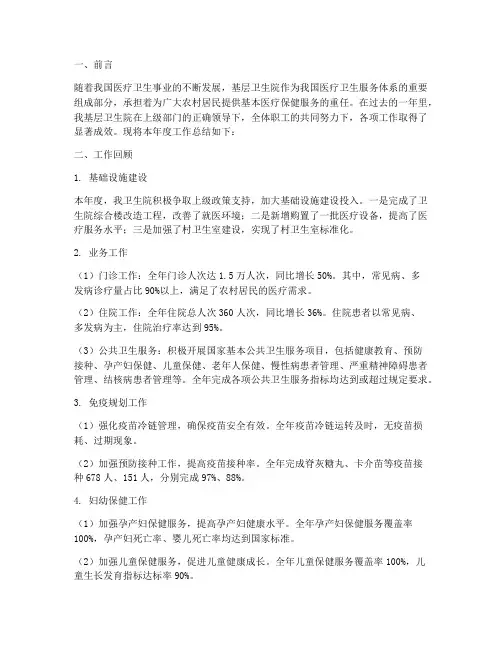 一、前言

随着我国医疗卫生事业的不断发展，基层卫生院作为我国医疗卫生服务体系的重要组成部分，承担着为广大农村居民提供基本医疗保健服务的重任。在过去的一年里，我基层卫生院在上级部门的正确领导下，全体职工的共同努力下，各项工作取得了显著成效。现将本年度工作总结如下：

二、工作回顾

1. 基础设施建设

本年度，我卫生院积极争取上级政策支持，加大基础设施建设投入。一是完成了卫生院综合楼改造工程，改善了就医环境；二是新增购置了一批医疗设备，提高了医疗服务水平；三是加强了村卫生室建设，实现了村卫生室标准化。

2. 业务工作

（1）门诊工作：全年门诊人次达 1.5 万人次，同比增长 50%。其中，常见病、多发病诊疗量占比 90%以上，满足了农村居民的医疗需求。

（2）住院工作：全年住院总人次 360 人次，同比增长 36%。住院患者以常见病、多发病为主，住院治疗率达到 95%。

（3）公共卫生服务：积极开展国家基本公共卫生服务项目，包括健康教育、预防接种、孕产妇保健、儿童保健、老年人保健、慢性病患者管理、严重精神障碍患者管理、结核病患者管理等。全年完成各项公共卫生服务指标均达到或超过规定要求。

3. 免疫规划工作

（1）强化疫苗冷链管理，确保疫苗安全有效。全年疫苗冷链运转及时，无疫苗损耗、过期现象。

（2）加强预防接种工作，提高疫苗接种率。全年完成脊灰糖丸、卡介苗等疫苗接种 678 人、151 人，分别完成 97%、88%。

4. 妇幼保健工作

（1）加强孕产妇保健服务，提高孕产妇健康水平。全年孕产妇保健服务覆盖率 100%，孕产妇死亡率、婴儿死亡率均达到国家标准。

（2）加强儿童保健服务，促进儿童健康成长。全年儿童保健服务覆盖率 100%，儿童生长发育指标达标率 90%。